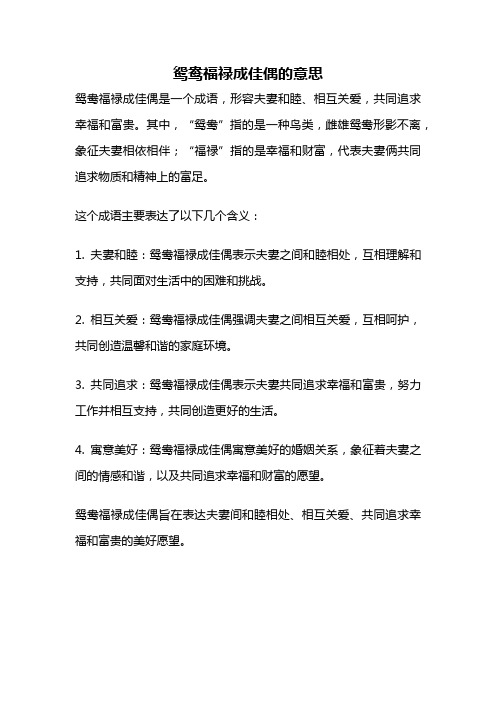 鸳鸯福禄成佳偶的意思

鸳鸯福禄成佳偶是一个成语，形容夫妻和睦、相互关爱，共同追求幸福和富贵。其中，“鸳鸯”指的是一种鸟类，雌雄鸳鸯形影不离，象征夫妻相依相伴；“福禄”指的是幸福和财富，代表夫妻俩共同追求物质和精神上的富足。

这个成语主要表达了以下几个含义：

1. 夫妻和睦：鸳鸯福禄成佳偶表示夫妻之间和睦相处，互相理解和支持，共同面对生活中的困难和挑战。

2. 相互关爱：鸳鸯福禄成佳偶强调夫妻之间相互关爱，互相呵护，共同创造温馨和谐的家庭环境。

3. 共同追求：鸳鸯福禄成佳偶表示夫妻共同追求幸福和富贵，努力工作并相互支持，共同创造更好的生活。

4. 寓意美好：鸳鸯福禄成佳偶寓意美好的婚姻关系，象征着夫妻之间的情感和谐，以及共同追求幸福和财富的愿望。

鸳鸯福禄成佳偶旨在表达夫妻间和睦相处、相互关爱、共同追求幸福和富贵的美好愿望。